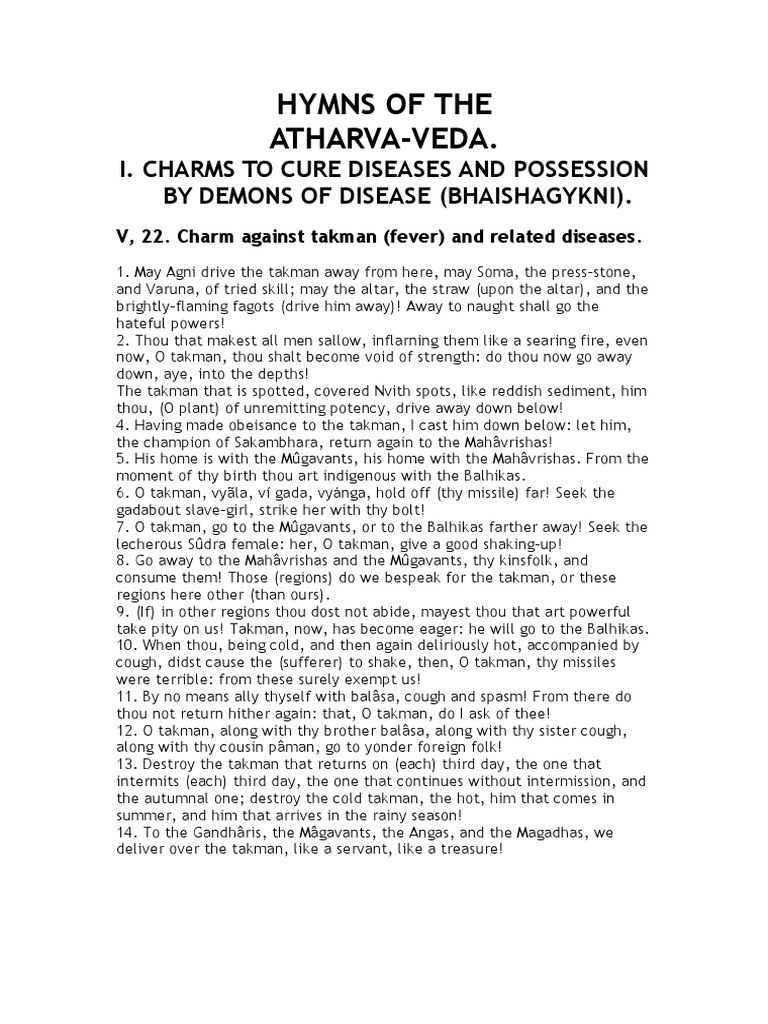 HYMNS OF THE ATHARVA-VEDA.

I. CHARMS TO CURE DISEASES AND POSSESSION BY DEMONS OF DISEASE (BHAISHAGYKNI).

V, 22. Charm against takman (fever) and related diseases.

1. May Agni drive the takman away from here, may Soma, the press-stone, and Varuna, of tried skill; may the altar, the straw (upon the altar), and the brightly-flaming fagots (drive him away)! Away to naught shall go the hateful powers!
2. Thou that makest all men sallow, inflarning them like a searing fire, even now, O takman, thou shalt become void of strength: do thou now go away down, aye, into the depths!
The takman that is spotted, covered Nvith spots, like reddish sediment, him thou, (O plant) of unremitting potency, drive away down below!
4. Having made obeisance to the takman, I cast him down below: let him, the champion of Sakambhara, return again to the Mahâvrishas!
5. His home is with the Mûgavants, his home with the Mahâvrishas. From the moment of thy birth thou art indigenous with the Balhikas.
6. O takman, vyãla, ví gada, vyánga, hold off (thy missile) far! Seek the gadabout slave-girl, strike her with thy bolt!
7. O takman, go to the Mûgavants, or to the Balhikas farther away! Seek the lecherous Sûdra female: her, O takman, give a good shaking-up!
8. Go away to the Mahâvrishas and the Mûgavants, thy kinsfolk, and consume them! Those (regions) do we bespeak for the takman, or these regions here other (than ours).
9. (If) in other regions thou dost not abide, mayest thou that art powerful take pity on us! Takman, now, has become eager: he will go to the Balhikas.
10. When thou, being cold, and then again deliriously hot, accompanied by cough, didst cause the (sufferer) to shake, then, O takman, thy missiles were terrible: from these surely exempt us!
11. By no means ally thyself with balâsa, cough and spasm! From there do thou not return hither again: that, O takman, do I ask of thee!
12. O takman, along with thy brother balâsa, along with thy sister cough, along with thy cousin pâman, go to yonder foreign folk!
13. Destroy the takman that returns on (each) third day, the one that intermits (each) third day, the one that continues without intermission, and the autumnal one; destroy the cold takman, the hot, him that comes in summer, and him that arrives in the rainy season!
14. To the Gandhâris, the Mâgavants, the Angas, and the Magadhas, we deliver over the takman, like a servant, like a treasure!